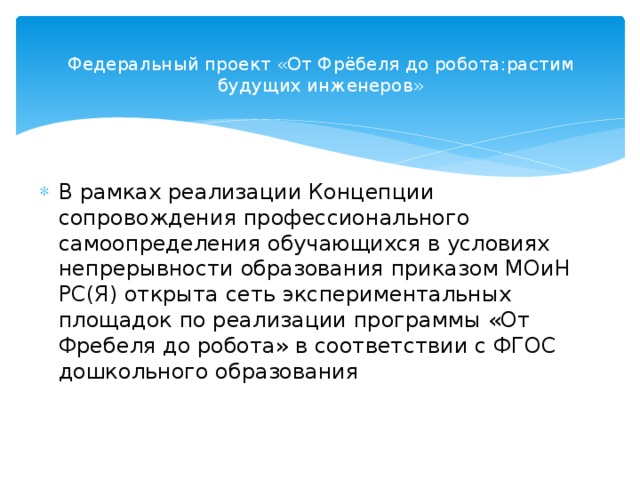 Федеральный проект «От Фрёбеля до робота:растим будущих инженеров»

В рамках реализации Концепции сопровождения профессионального самоопределения обучающихся в условиях непрерывности образования приказом МОиН РС(Я) открыта сеть экспериментальных площадок по реализации программы «От Фребеля до робота» в соответствии с ФГОС дошкольного образования